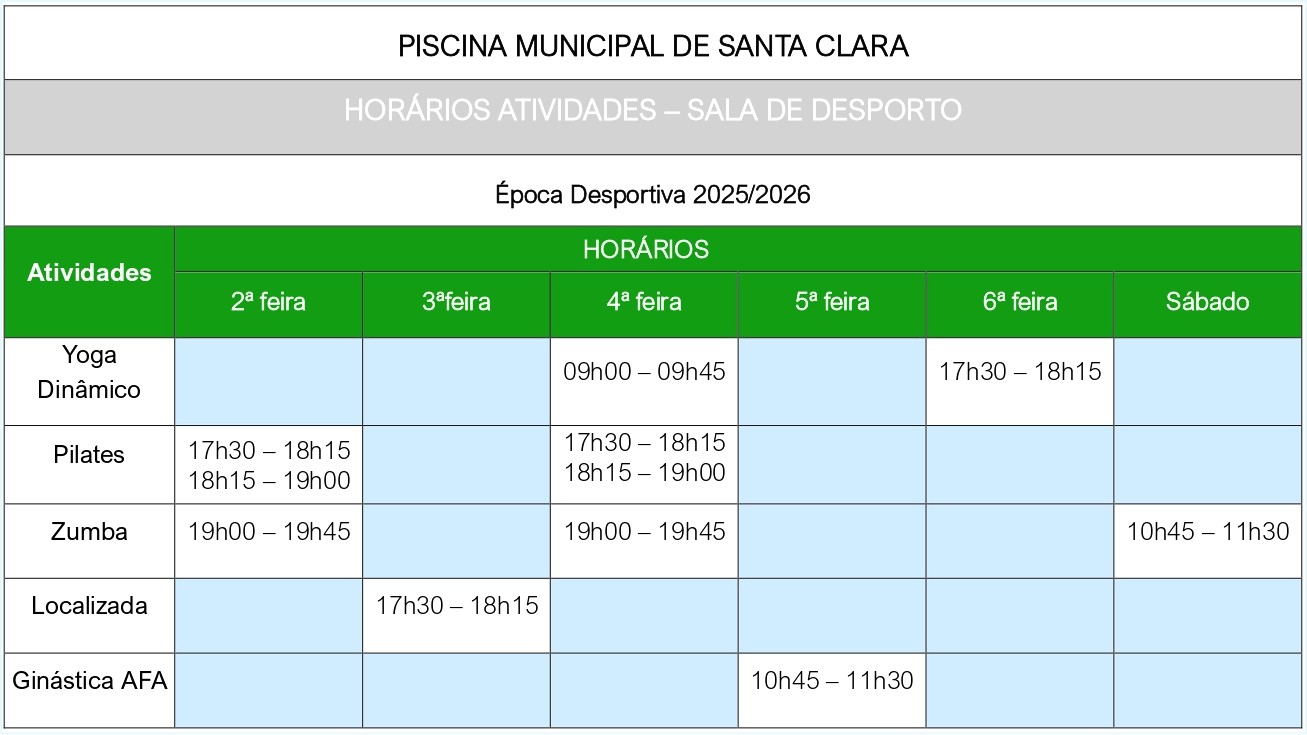 PISCINA MUNICIPAL DE SANTA CLARA

HORÁRIOS ATIVIDADES – SALA DE DESPORTO

Época Desportiva 2025/2026

| Atividades | HORÁRIOS | | | | | |
|---|---|---|---|---|---|---|
| | 2ª feira | 3ªfeira | 4ª feira | 5ª feira | 6ª feira | Sábado |
| Yoga Dinâmico | | | 09h00 – 09h45 | | 17h30 – 18h15 | |
| Pilates | 17h30 – 18h15 18h15 – 19h00 | | 17h30 – 18h15 18h15 – 19h00 | | | |
| Zumba | 19h00 – 19h45 | | 19h00 – 19h45 | | | 10h45 – 11h30 |
| Localizada | | 17h30 – 18h15 | | | | |
| Ginástica AFA | | | | 10h45 – 11h30 | | |